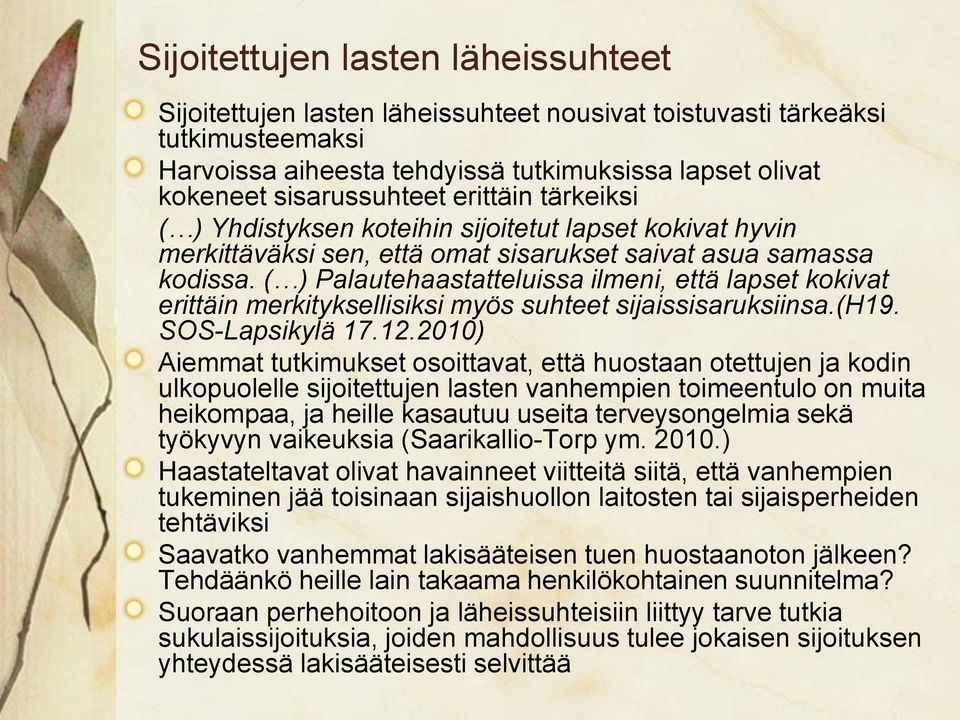 Sijoitettujen lasten läheissuhteet

Sijoitettujen lasten läheissuhteet nousivat toistuvasti tärkeäksi tutkimusteemaksi

Harvoissa aiheesta tehdyissä tutkimuksissa lapset olivat kokeneet sisarussuhteet erittäin tärkeiksi

(…) Yhdistyksen koteihin sijoitetut lapset kokivat hyvin merkittäväksi sen, että omat sisarukset saivat asua samassa kodissa. (…) Palautehaastatteluissa ilmeni, että lapset kokivat erittäin merkityksellisiksi myös suhteet sijaissisaruksiinsa.(H19. SOS-Lapsikylä 17.12.2010)

Aiemmat tutkimukset osoittavat, että huostaan otettujen ja kodin ulkopuolelle sijoitettujen lasten vanhempien toimeentulo on muita heikompaa, ja heille kasautuu useita terveysongelmia sekä työkyvyn vaikeuksia (Saarikallio-Torp ym. 2010.)

Haastateltavat olivat havainneet viitteitä siitä, että vanhempien tukeminen jää toisinaan sijaishuollon laitosten tai sijaisperheiden tehtäviksi

Saavatko vanhemmat lakisääteisen tuen huostaanoton jälkeen? Tehdäänkö heille lain takaama henkilökohtainen suunnitelma?

Suoraan perhehoitoon ja läheissuhteisiin liittyy tarve tutkia sukulaissijoituksia, joiden mahdollisuus tulee jokaisen sijoituksen yhteydessä lakisääteisesti selvittää